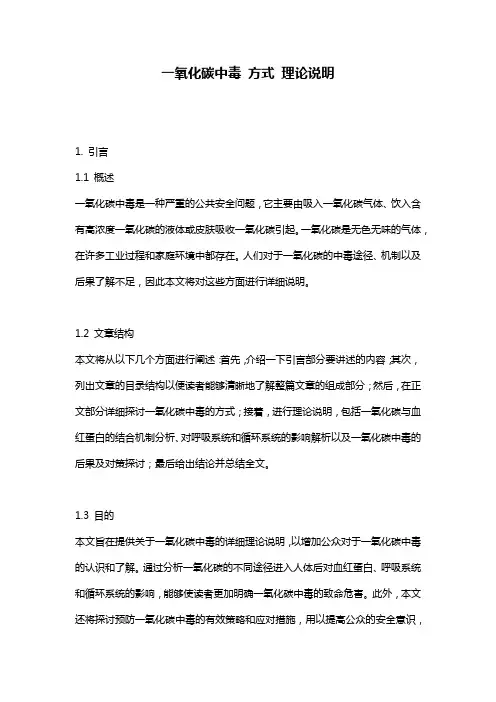 一氧化碳中毒 方式 理论说明

1. 引言

1.1 概述

一氧化碳中毒是一种严重的公共安全问题，它主要由吸入一氧化碳气体、饮入含有高浓度一氧化碳的液体或皮肤吸收一氧化碳引起。一氧化碳是无色无味的气体，在许多工业过程和家庭环境中都存在。人们对于一氧化碳的中毒途径、机制以及后果了解不足，因此本文将对这些方面进行详细说明。

1.2 文章结构

本文将从以下几个方面进行阐述：首先，介绍一下引言部分要讲述的内容；其次，列出文章的目录结构以便读者能够清晰地了解整篇文章的组成部分；然后，在正文部分详细探讨一氧化碳中毒的方式；接着，进行理论说明，包括一氧化碳与血红蛋白的结合机制分析、对呼吸系统和循环系统的影响解析以及一氧化碳中毒的后果及对策探讨；最后给出结论并总结全文。

1.3 目的

本文旨在提供关于一氧化碳中毒的详细理论说明，以增加公众对于一氧化碳中毒的认识和了解。通过分析一氧化碳的不同途径进入人体后对血红蛋白、呼吸系统和循环系统的影响，能够使读者更加明确一氧化碳中毒的致命危害。此外，本文还将探讨预防一氧化碳中毒的有效策略和应对措施，用以提高公众的安全意识，